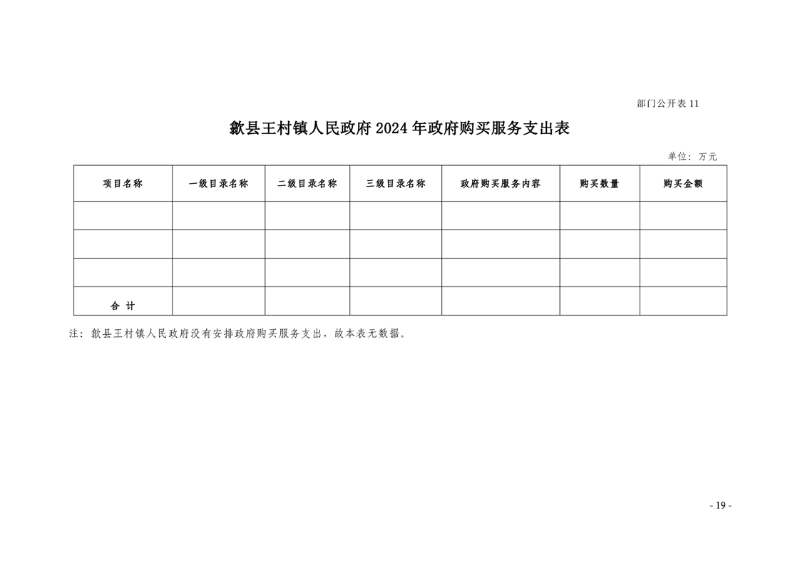 部门公开表 11

歙县王村镇人民政府 2024 年政府购买服务支出表

单位：万元

| 项目名称 | 一级目录名称 | 二级目录名称 | 三级目录名称 | 政府购买服务内容 | 购买数量 | 购买金额 |
|---|---|---|---|---|---|---|
| | | | | | | |
| | | | | | | |
| | | | | | | |
| 合 计 | | | | | | |

注：歙县王村镇人民政府没有安排政府购买服务支出，故本表无数据。

- 19 -